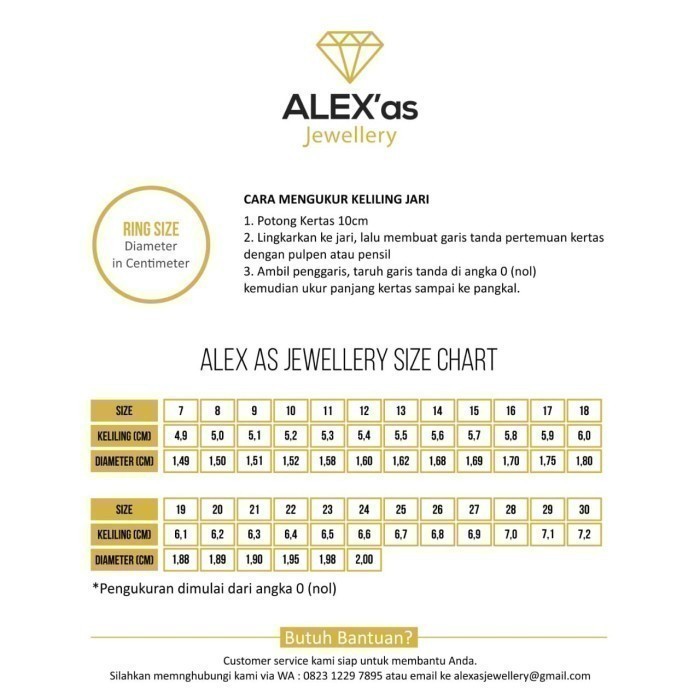 ALEX'as
Jewellery

RING SIZE
Diameter
in Centimeter

CARA MENGUKUR KELILING JARI
1. Potong Kertas 10cm
2. Lingkarkan ke jari, lalu membuat garis tanda pertemuan kertas dengan pulpen atau pensil
3. Ambil penggaris, taruh garis tanda di angka 0 (nol) kemudian ukur panjang kertas sampai ke pangkal.

ALEX AS JEWELLERY SIZE CHART

| SIZE | 7 | 8 | 9 | 10 | 11 | 12 | 13 | 14 | 15 | 16 | 17 | 18 |
|---|---|---|---|---|---|---|---|---|---|---|---|---|
| KELILING (CM) | 4,9 | 5,0 | 5,1 | 5,2 | 5,3 | 5,4 | 5,5 | 5,6 | 5,7 | 5,8 | 5,9 | 6,0 |
| DIAMETER (CM) | 1,49 | 1,50 | 1,51 | 1,52 | 1,58 | 1,60 | 1,62 | 1,68 | 1,69 | 1,70 | 1,75 | 1,80 |

| SIZE | 19 | 20 | 21 | 22 | 23 | 24 | 25 | 26 | 27 | 28 | 29 | 30 |
|---|---|---|---|---|---|---|---|---|---|---|---|---|
| KELILING (CM) | 6,1 | 6,2 | 6,3 | 6,4 | 6,5 | 6,6 | 6,7 | 6,8 | 6,9 | 7,0 | 7,1 | 7,2 |
| DIAMETER (CM) | 1,88 | 1,89 | 1,90 | 1,95 | 1,98 | 2,00 | | | | | | |

*Pengukuran dimulai dari angka 0 (nol)

Butuh Bantuan?
Customer service kami siap untuk membantu Anda.
Silahkan memnghubungi kami via WA : 0823 1229 7895 atau email ke alexasjewellery@gmail.com